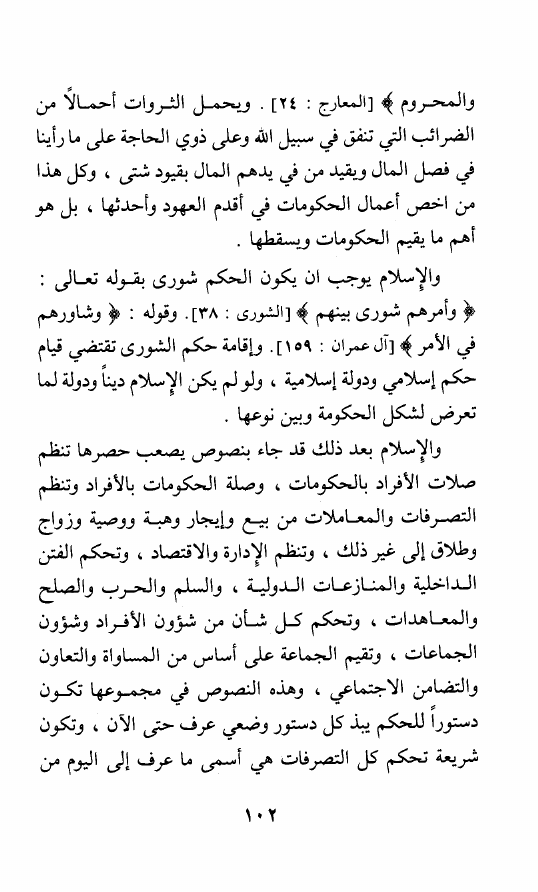 والمحروم ﴾ [المعارج : ٢٤] . ويحمل الثروات أحمالاً من الضرائب التي تنفق في سبيل الله وعلى ذوي الحاجة على ما رأينا في فصل المال ويقيد من في يدهم المال بقيود شتى ، وكل هذا من اخص أعمال الحكومات في أقدم العهود وأحدثها ، بل هو أهم ما يقيم الحكومات ويسقطها .

والإسلام يوجب ان يكون الحكم شورى بقوله تعالى : ﴿ وأمرهم شورى بينهم ﴾ [الشورى : ٣٨]. وقوله : ﴿ وشاورهم في الأمر ﴾ [آل عمران : ١٥٩]. وإقامة حكم الشورى تقتضي قيام حكم إسلامي ودولة إسلامية ، ولو لم يكن الإسلام ديناً ودولة لما تعرض لشكل الحكومة وبين نوعها .

والإسلام بعد ذلك قد جاء بنصوص يصعب حصرها تنظم صلات الأفراد بالحكومات ، وصلة الحكومات بالأفراد وتنظم التصرفات والمعاملات من بيع وإيجار وهبة ووصية وزواج وطلاق إلى غير ذلك ، وتنظم الإدارة والاقتصاد ، وتحكم الفتن الداخلية والمنازعات الدولية ، والسلم والحرب والصلح والمعاهدات ، وتحكم كل شأن من شؤون الأفراد وشؤون الجماعات ، وتقيم الجماعة على أساس من المساواة والتعاون والتضامن الاجتماعي ، وهذه النصوص في مجموعها تكون دستوراً للحكم يبذ كل دستور وضعي عرف حتى الآن ، وتكون شريعة تحكم كل التصرفات هي أسمى ما عرف إلى اليوم من

١٠٢